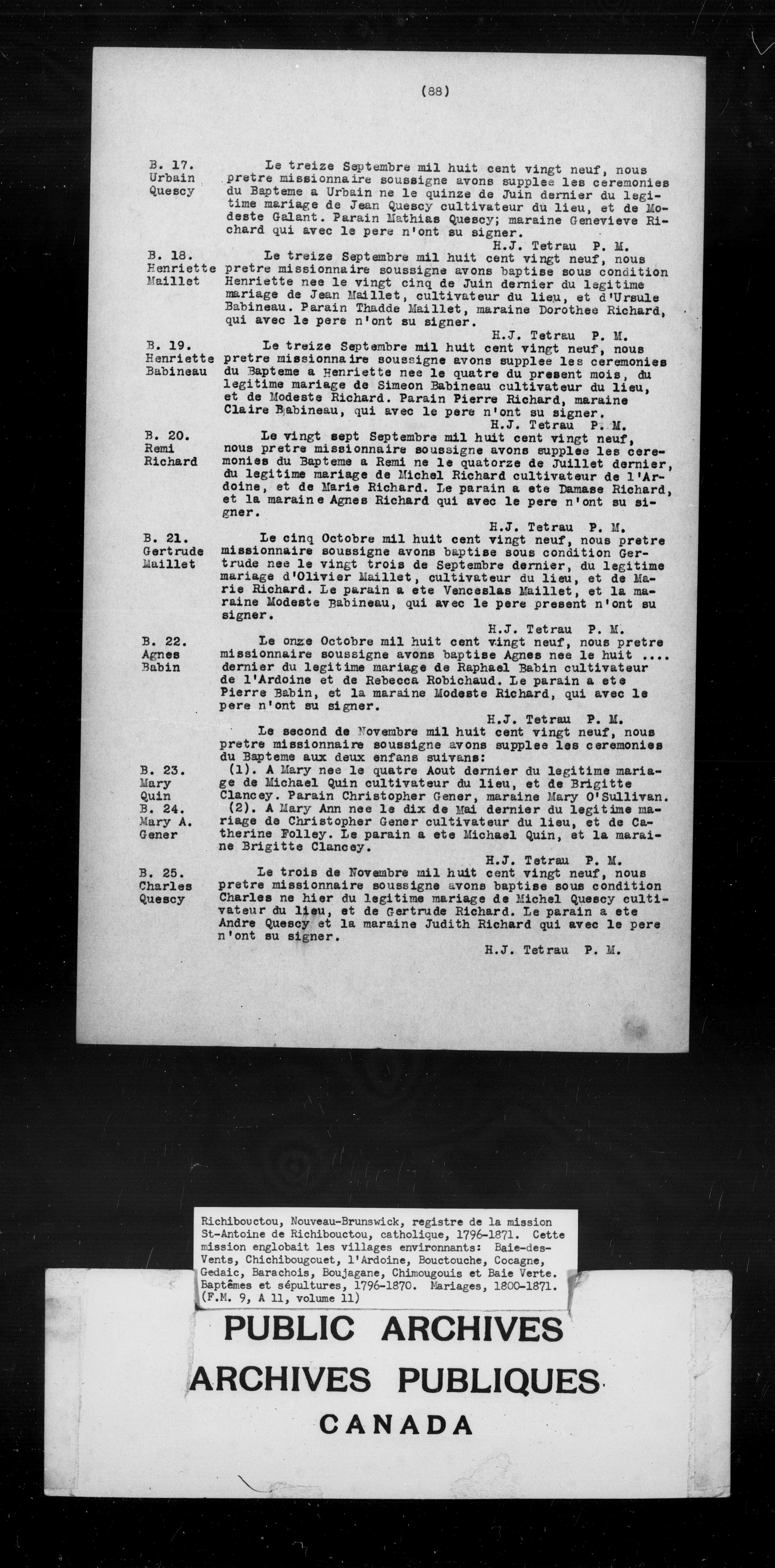 (88)

B. 17.
Urbain
Quescy

Le treize Septembre mil huit cent vingt neuf, nous pretre missionnaire soussigne avons supplee les ceremonies du Bapteme a Urbain ne le quinze de Juin dernier du legitime mariage de Jean Quescy cultivateur du lieu, et de Modeste Galant. Parain Mathias Quescy; maraine Genevieve Richard qui avec le pere n'ont su signer.
H.J. Tetrau P. M.

B. 18.
Henriette
Maillet

Le treize Septembre mil huit cent vingt neuf, nous pretre missionnaire soussigne avons baptise sous condition Henriette nee le vingt cinq de Juin dernier du legitime mariage de Jean Maillet, cultivateur du lieu, et d'Ursule Babineau. Parain Thadde Maillet, maraine Dorothee Richard, qui avec le pere n'ont su signer.
H.J. Tetrau P. M.

B. 19.
Henriette
Babineau

Le treize Septembre mil huit cent vingt neuf, nous pretre missionnaire soussigne avons supplee les ceremonies du Bapteme a Henriette nee le quatre du present mois, du legitime mariage de Simeon Babineau cultivateur du lieu, et de Modeste Richard. Parain Pierre Richard, maraine Claire Babineau, qui avec le pere n'ont su signer.
H.J. Tetrau P. M.

B. 20.
Remi
Richard

Le vingt sept Septembre mil huit cent vingt neuf, nous pretre missionnaire soussigne avons supplee les ceremonies du Bapteme a Remi ne le quatorze de Juillet dernier, du legitime mariage de Michel Richard cultivateur de l'Ardoine, et de Marie Richard. Le parain a ete Damase Richard, et la maraine Agnes Richard qui avec le pere n'ont su signer.
H.J. Tetrau P. M.

B. 21.
Gertrude
Maillet

Le cinq Octobre mil huit cent vingt neuf, nous pretre missionnaire soussigne avons baptise sous condition Gertrude nee le vingt trois de Septembre dernier, du legitime mariage d'Olivier Maillet, cultivateur du lieu, et de Marie Richard. Le parain a ete Venceslas Maillet, et la maraine Modeste Babineau, qui avec le pere present n'ont su signer.
H.J. Tetrau P. M.

B. 22.
Agnes
Babin

Le onze Octobre mil huit cent vingt neuf, nous pretre missionnaire soussigne avons baptise Agnes nee le huit .... dernier du legitime mariage de Raphael Babin cultivateur de l'Ardoine et de Rebecca Robichaud. Le parain a ete Pierre Babin, et la maraine Modeste Richard, qui avec le pere n'ont su signer.
H.J. Tetrau P. M.

Le second de Novembre mil huit cent vingt neuf, nous pretre missionnaire soussigne avons supplee les ceremonies du Bapteme aux deux enfans suivans:

B. 23.
Mary
Quin

(1). A Mary nee le quatre Aout dernier du legitime mariage de Michael Quin cultivateur du lieu, et de Brigitte Clancey. Parain Christopher Gener, maraine Mary O'Sullivan.

B. 24.
Mary A.
Gener

(2). A Mary Ann nee le dix de Mai dernier du legitime mariage de Christopher Gener cultivateur du lieu, et de Catherine Folley. Le parain a ete Michael Quin, et la maraine Brigitte Clancey.
H.J. Tetrau P. M.

B. 25.
Charles
Quescy

Le trois de Novembre mil huit cent vingt neuf, nous pretre missionnaire soussigne avons baptise sous condition Charles ne hier du legitime mariage de Michel Quescy cultivateur du lieu, et de Gertrude Richard. Le parain a ete Andre Quescy et la maraine Judith Richard qui avec le pere n'ont su signer.
H.J. Tetrau P. M.

Richibouctou, Nouveau-Brunswick, registre de la mission St-Antoine de Richibouctou, catholique, 1796-1871. Cette mission englobait les villages environnants: Baie-des-Vents, Chichibougouet, l'Ardoine, Bouctouche, Cocagne, Gedaic, Barachois, Boujagane, Chimougouis et Baie Verte. Baptêmes et sépultures, 1796-1870. Mariages, 1800-1871. (F.M. 9, A 11, volume 11)

PUBLIC ARCHIVES
ARCHIVES PUBLIQUES
CANADA